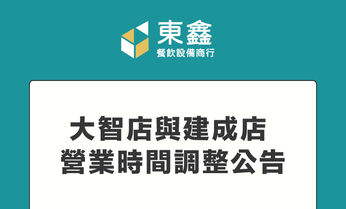 東鑫
餐飲設備商行

大智店與建成店
營業時間調整公告